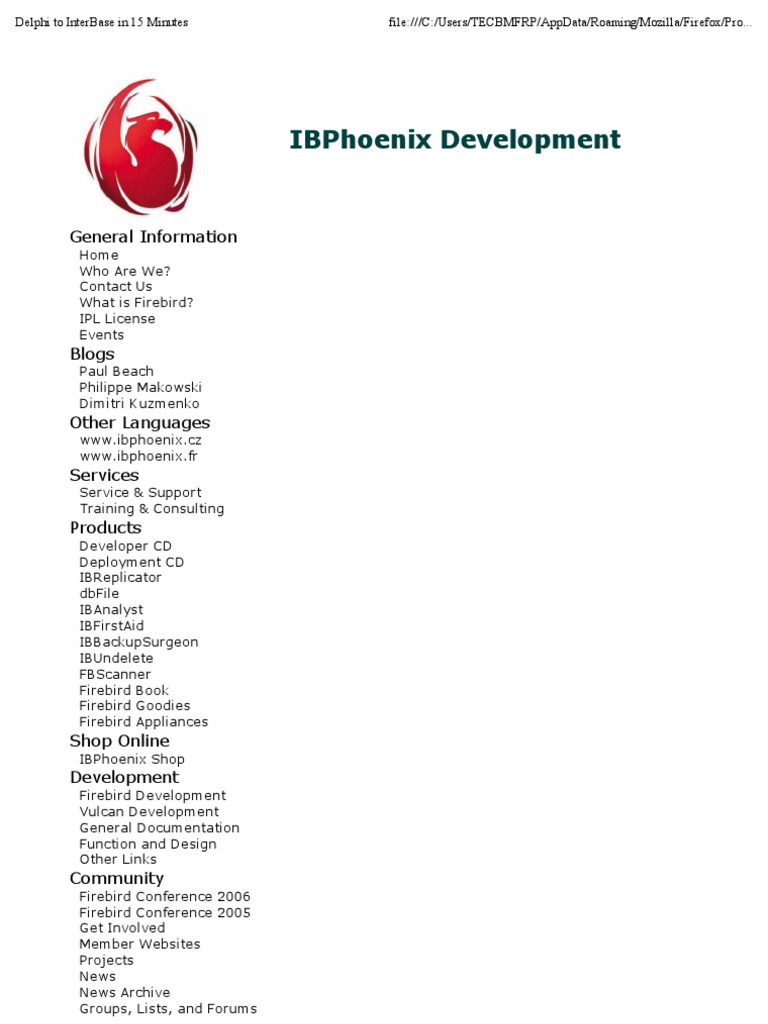 Delphi to InterBase in 15 Minutes

file:///C:/Users/TECBMFRP/AppData/Roaming/Mozilla/Firefox/Pro...

IBPhoenix Development

General Information
Home
Who Are We?
Contact Us
What is Firebird?
IPL License
Events

Blogs
Paul Beach
Philippe Makowski
Dimitri Kuzmenko

Other Languages
www.ibphoenix.cz
www.ibphoenix.fr

Services
Service & Support
Training & Consulting

Products
Developer CD
Deployment CD
IBReplicator
dbFile
IBAnalyst
IBFirstAid
IBBackupSurgeon
IBUndelete
FBScanner
Firebird Book
Firebird Goodies
Firebird Appliances

Shop Online
IBPhoenix Shop

Development
Firebird Development
Vulcan Development
General Documentation
Function and Design
Other Links

Community
Firebird Conference 2006
Firebird Conference 2005
Get Involved
Member Websites
Projects
News
News Archive
Groups, Lists, and Forums